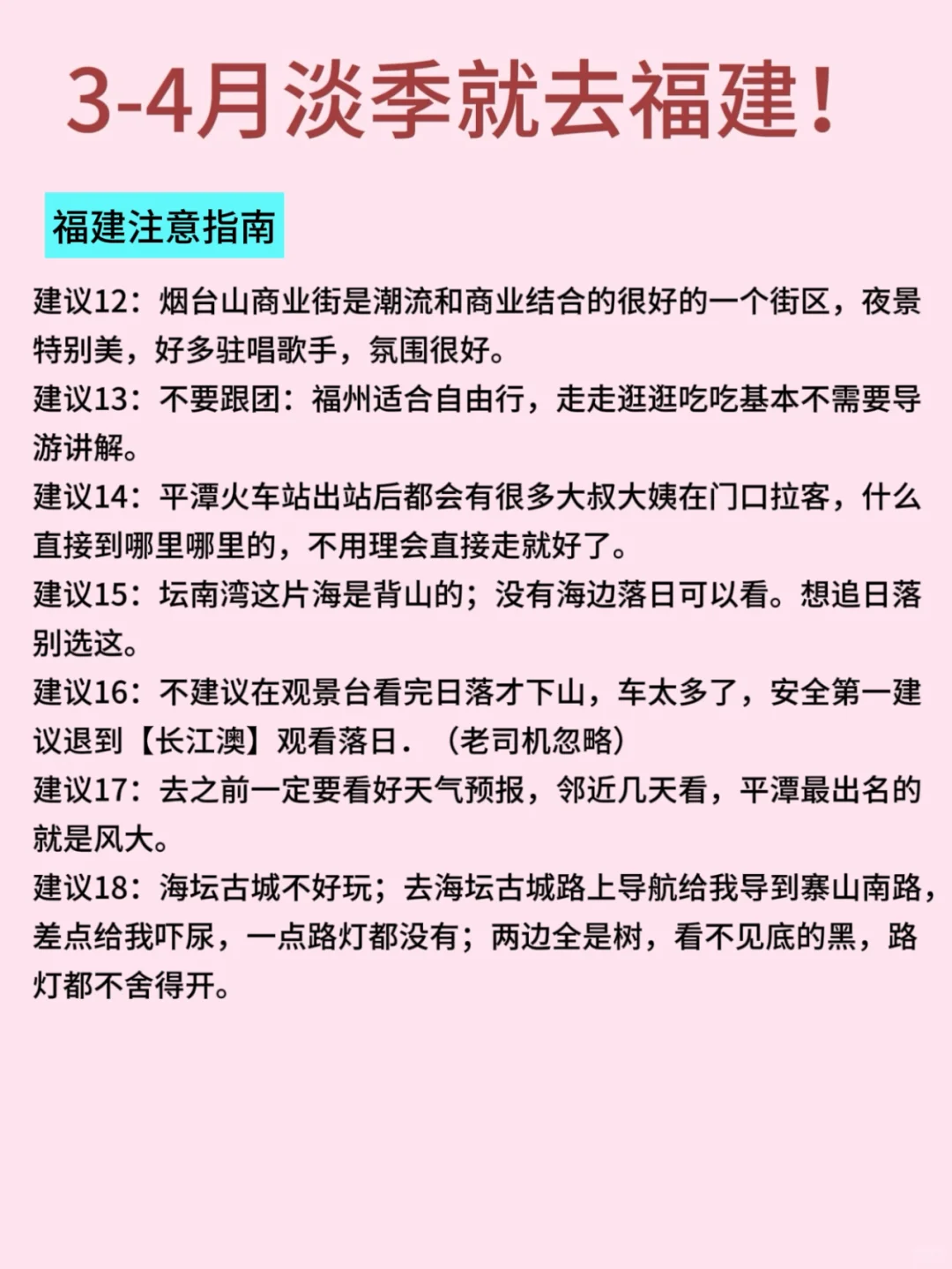 3-4月淡季就去福建！

福建注意指南

建议12：烟台山商业街是潮流和商业结合的很好的一个街区，夜景特别美，好多驻唱歌手，氛围很好。

建议13：不要跟团：福州适合自由行，走走逛逛吃吃基本不需要导游讲解。

建议14：平潭火车站出站后都会有很多大叔大姨在门口拉客，什么直接到哪里哪里的，不用理会直接走就好了。

建议15：坛南湾这片海是背山的；没有海边落日可以看。想追日落别选这。

建议16：不建议在观景台看完日落才下山，车太多了，安全第一建议退到【长江澳】观看落日．（老司机忽略）

建议17：去之前一定要看好天气预报，邻近几天看，平潭最出名的就是风大。

建议18：海坛古城不好玩；去海坛古城路上导航给我导到寨山南路，差点给我吓尿，一点路灯都没有；两边全是树，看不见底的黑，路灯都不舍得开。